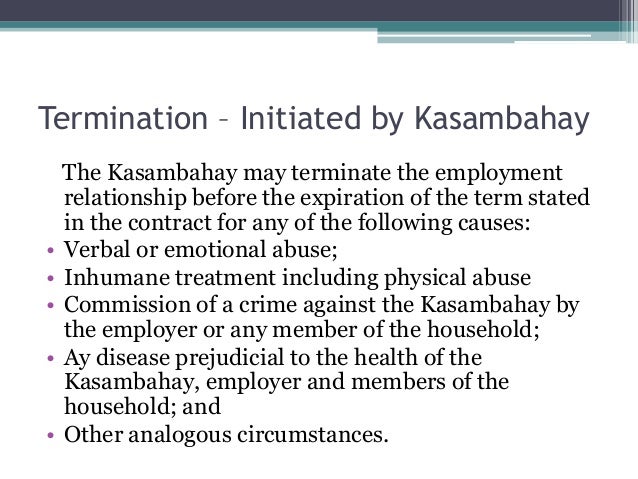 Termination – Initiated by Kasambahay

The Kasambahay may terminate the employment relationship before the expiration of the term stated in the contract for any of the following causes:

• Verbal or emotional abuse;
• Inhumane treatment including physical abuse
• Commission of a crime against the Kasambahay by the employer or any member of the household;
• Ay disease prejudicial to the health of the Kasambahay, employer and members of the household; and
• Other analogous circumstances.